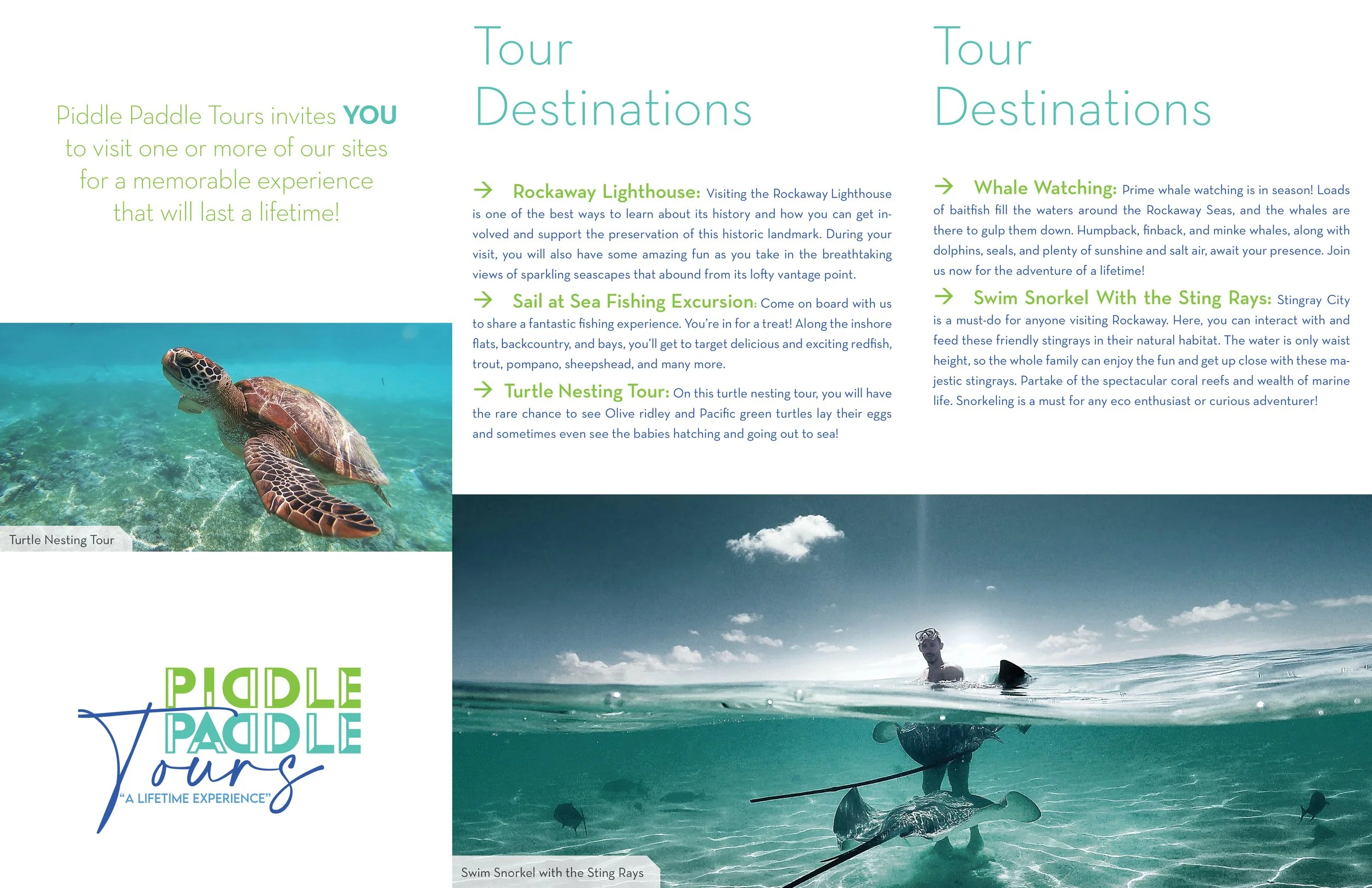 Piddle Paddle Tours invites YOU to visit one or more of our sites for a memorable experience that will last a lifetime!

Turtle Nesting Tour

PIDDLE
PADDLE
Tours
"A LIFETIME EXPERIENCE"

Tour Destinations

→ Rockaway Lighthouse: Visiting the Rockaway Lighthouse is one of the best ways to learn about its history and how you can get involved and support the preservation of this historic landmark. During your visit, you will also have some amazing fun as you take in the breathtaking views of sparkling seascapes that abound from its lofty vantage point.

→ Sail at Sea Fishing Excursion: Come on board with us to share a fantastic fishing experience. You're in for a treat! Along the inshore flats, backcountry, and bays, you'll get to target delicious and exciting redfish, trout, pompano, sheepshead, and many more.

→ Turtle Nesting Tour: On this turtle nesting tour, you will have the rare chance to see Olive ridley and Pacific green turtles lay their eggs and sometimes even see the babies hatching and going out to sea!

Tour Destinations

→ Whale Watching: Prime whale watching is in season! Loads of baitfish fill the waters around the Rockaway Seas, and the whales are there to gulp them down. Humpback, finback, and minke whales, along with dolphins, seals, and plenty of sunshine and salt air, await your presence. Join us now for the adventure of a lifetime!

→ Swim Snorkel With the Sting Rays: Stingray City is a must-do for anyone visiting Rockaway. Here, you can interact with and feed these friendly stingrays in their natural habitat. The water is only waist height, so the whole family can enjoy the fun and get up close with these majestic stingrays. Partake of the spectacular coral reefs and wealth of marine life. Snorkeling is a must for any eco enthusiast or curious adventurer!

Swim Snorkel with the Sting Rays